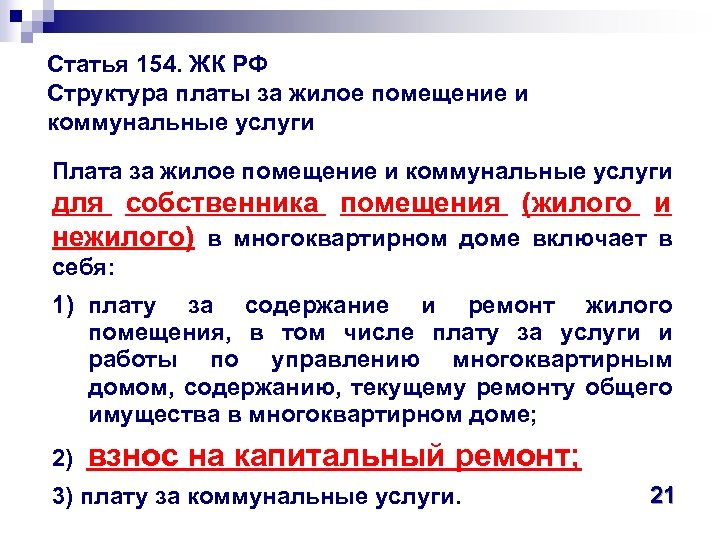 Статья 154. ЖК РФ
Структура платы за жилое помещение и коммунальные услуги

Плата за жилое помещение и коммунальные услуги для собственника помещения (жилого и нежилого) в многоквартирном доме включает в себя:

1) плату за содержание и ремонт жилого помещения, в том числе плату за услуги и работы по управлению многоквартирным домом, содержанию, текущему ремонту общего имущества в многоквартирном доме;

2) взнос на капитальный ремонт;

3) плату за коммунальные услуги.

21